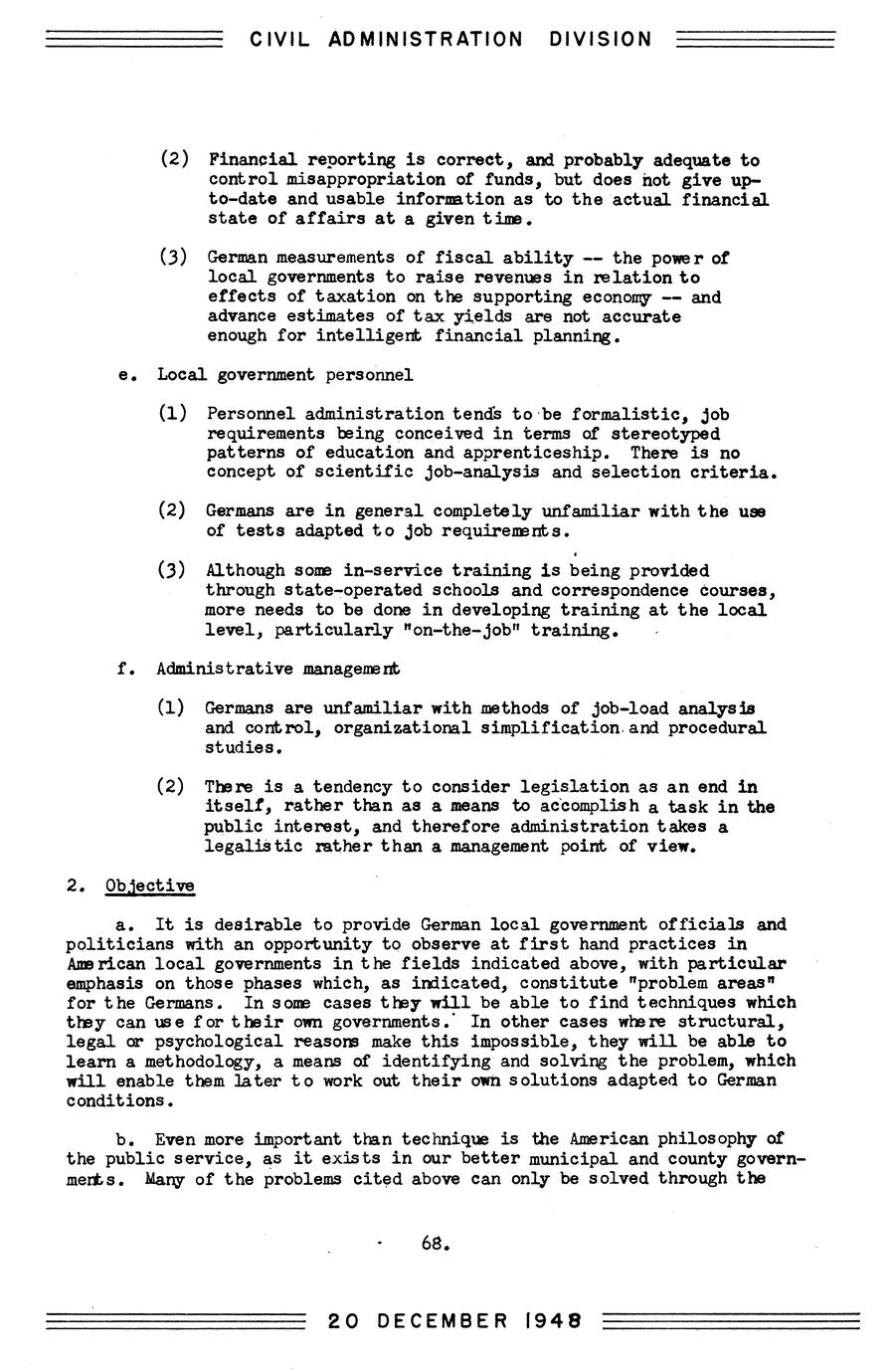 CIVIL ADMINISTRATION DIVISION

(2) Financial reporting is correct, and probably adequate to control misappropriation of funds, but does not give up-to-date and usable information as to the actual financial state of affairs at a given time.

(3) German measurements of fiscal ability -- the power of local governments to raise revenues in relation to effects of taxation on the supporting economy -- and advance estimates of tax yields are not accurate enough for intelligent financial planning.

e. Local government personnel

(1) Personnel administration tends to be formalistic, job requirements being conceived in terms of stereotyped patterns of education and apprenticeship. There is no concept of scientific job-analysis and selection criteria.

(2) Germans are in general completely unfamiliar with the use of tests adapted to job requirements.

(3) Although some in-service training is being provided through state-operated schools and correspondence courses, more needs to be done in developing training at the local level, particularly "on-the-job" training.

f. Administrative management

(1) Germans are unfamiliar with methods of job-load analysis and control, organizational simplification and procedural studies.

(2) There is a tendency to consider legislation as an end in itself, rather than as a means to accomplish a task in the public interest, and therefore administration takes a legalistic rather than a management point of view.

2. Objective

a. It is desirable to provide German local government officials and politicians with an opportunity to observe at first hand practices in American local governments in the fields indicated above, with particular emphasis on those phases which, as indicated, constitute "problem areas" for the Germans. In some cases they will be able to find techniques which they can use for their own governments. In other cases where structural, legal or psychological reasons make this impossible, they will be able to learn a methodology, a means of identifying and solving the problem, which will enable them later to work out their own solutions adapted to German conditions.

b. Even more important than technique is the American philosophy of the public service, as it exists in our better municipal and county governments. Many of the problems cited above can only be solved through the

68.

20 DECEMBER 1948